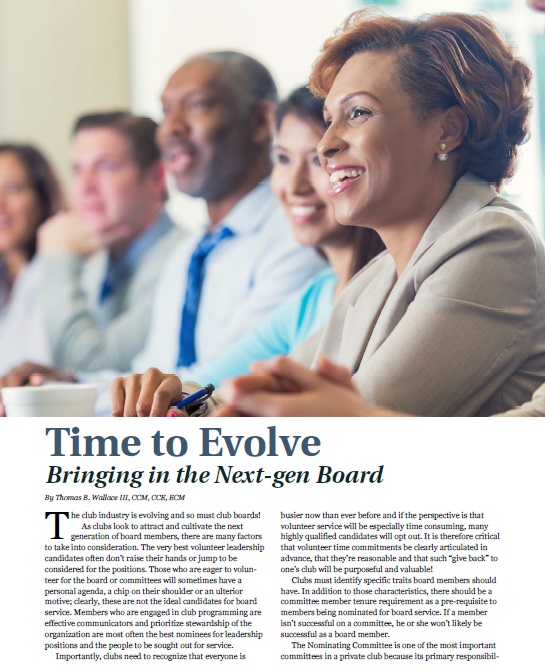 Time to Evolve

Bringing in the Next-gen Board

By Thomas B. Wallace III, CCM, CCE, ECM

The club industry is evolving and so must club boards! As clubs look to attract and cultivate the next generation of board members, there are many factors to take into consideration. The very best volunteer leadership candidates often don't raise their hands or jump to be considered for the positions. Those who are eager to volunteer for the board or committees will sometimes have a personal agenda, a chip on their shoulder or an ulterior motive; clearly, these are not the ideal candidates for board service. Members who are engaged in club programming are effective communicators and prioritize stewardship of the organization are most often the best nominees for leadership positions and the people to be sought out for service.

Importantly, clubs need to recognize that everyone is busier now than ever before and if the perspective is that volunteer service will be especially time consuming, many highly qualified candidates will opt out. It is therefore critical that volunteer time commitments be clearly articulated in advance, that they're reasonable and that such "give back" to one's club will be purposeful and valuable!

Clubs must identify specific traits board members should have. In addition to those characteristics, there should be a committee member tenure requirement as a pre-requisite to members being nominated for board service. If a member isn't successful on a committee, he or she won't likely be successful as a board member.

The Nominating Committee is one of the most important committees in a private club because its primary responsibil-